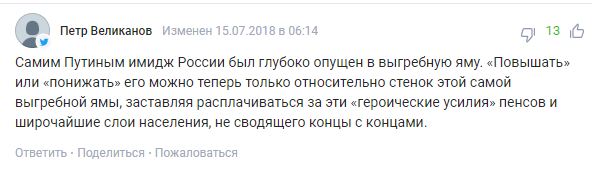 Петр Великанов Изменен 15.07.2018 в 06:14

13

Самим Путиным имидж России был глубоко опущен в выгребную яму. «Повышать» или «понижать» его можно теперь только относительно стенок этой самой выгребной ямы, заставляя расплачиваться за эти «героические усилия» пенсов и широчайшие слои населения, не сводящего концы с концами.

Ответить · Поделиться · Пожаловаться